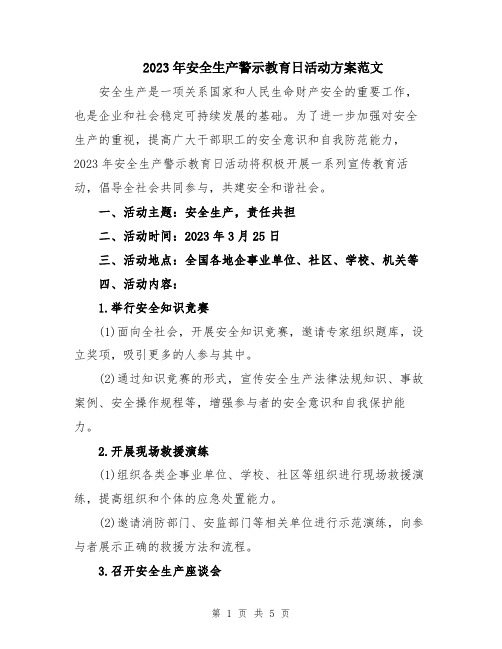 2023年安全生产警示教育日活动方案范文

安全生产是一项关系国家和人民生命财产安全的重要工作，也是企业和社会稳定可持续发展的基础。为了进一步加强对安全生产的重视，提高广大干部职工的安全意识和自我防范能力，2023年安全生产警示教育日活动将积极开展一系列宣传教育活动，倡导全社会共同参与，共建安全和谐社会。

一、活动主题：安全生产，责任共担

二、活动时间：2023年3月25日

三、活动地点：全国各地企事业单位、社区、学校、机关等

四、活动内容：

1.举行安全知识竞赛

(1)面向全社会，开展安全知识竞赛，邀请专家组织题库，设立奖项，吸引更多的人参与其中。

(2)通过知识竞赛的形式，宣传安全生产法律法规知识、事故案例、安全操作规程等，增强参与者的安全意识和自我保护能力。

2.开展现场救援演练

(1)组织各类企事业单位、学校、社区等组织进行现场救援演练，提高组织和个体的应急处置能力。

(2)邀请消防部门、安监部门等相关单位进行示范演练，向参与者展示正确的救援方法和流程。

3.召开安全生产座谈会

第 1 页 共 5 页